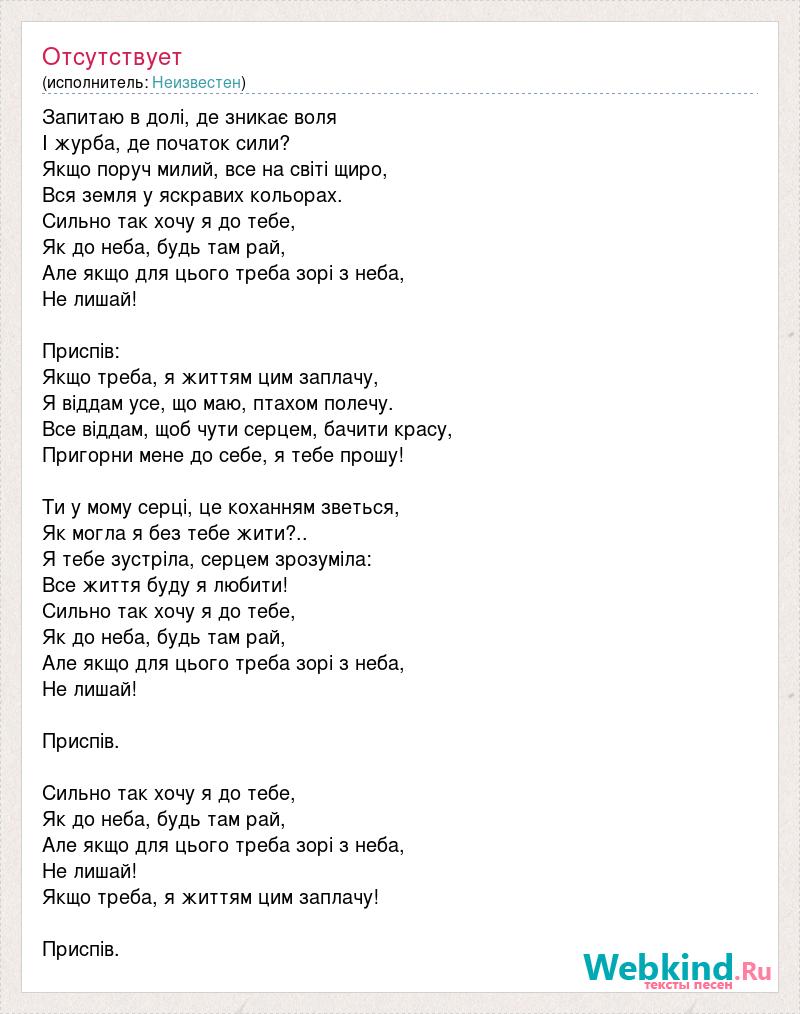 Отсутствует
(исполнитель: Неизвестен)

Запитаю в долі, де зникає воля
І журба, де початок сили?
Якщо поруч милий, все на світі щиро,
Вся земля у яскравих кольорах.
Сильно так хочу я до тебе,
Як до неба, будь там рай,
Але якщо для цього треба зорі з неба,
Не лишай!

Приспів:
Якщо треба, я життям цим заплачу,
Я віддам усе, що маю, птахом полечу.
Все віддам, щоб чути серцем, бачити красу,
Пригорни мене до себе, я тебе прошу!

Ти у мому серці, це коханням зветься,
Як могла я без тебе жити?..
Я тебе зустріла, серцем зрозуміла:
Все життя буду я любити!
Сильно так хочу я до тебе,
Як до неба, будь там рай,
Але якщо для цього треба зорі з неба,
Не лишай!

Приспів.

Сильно так хочу я до тебе,
Як до неба, будь там рай,
Але якщо для цього треба зорі з неба,
Не лишай!
Якщо треба, я життям цим заплачу!

Приспів.

Webkind.Ru
тексты песен